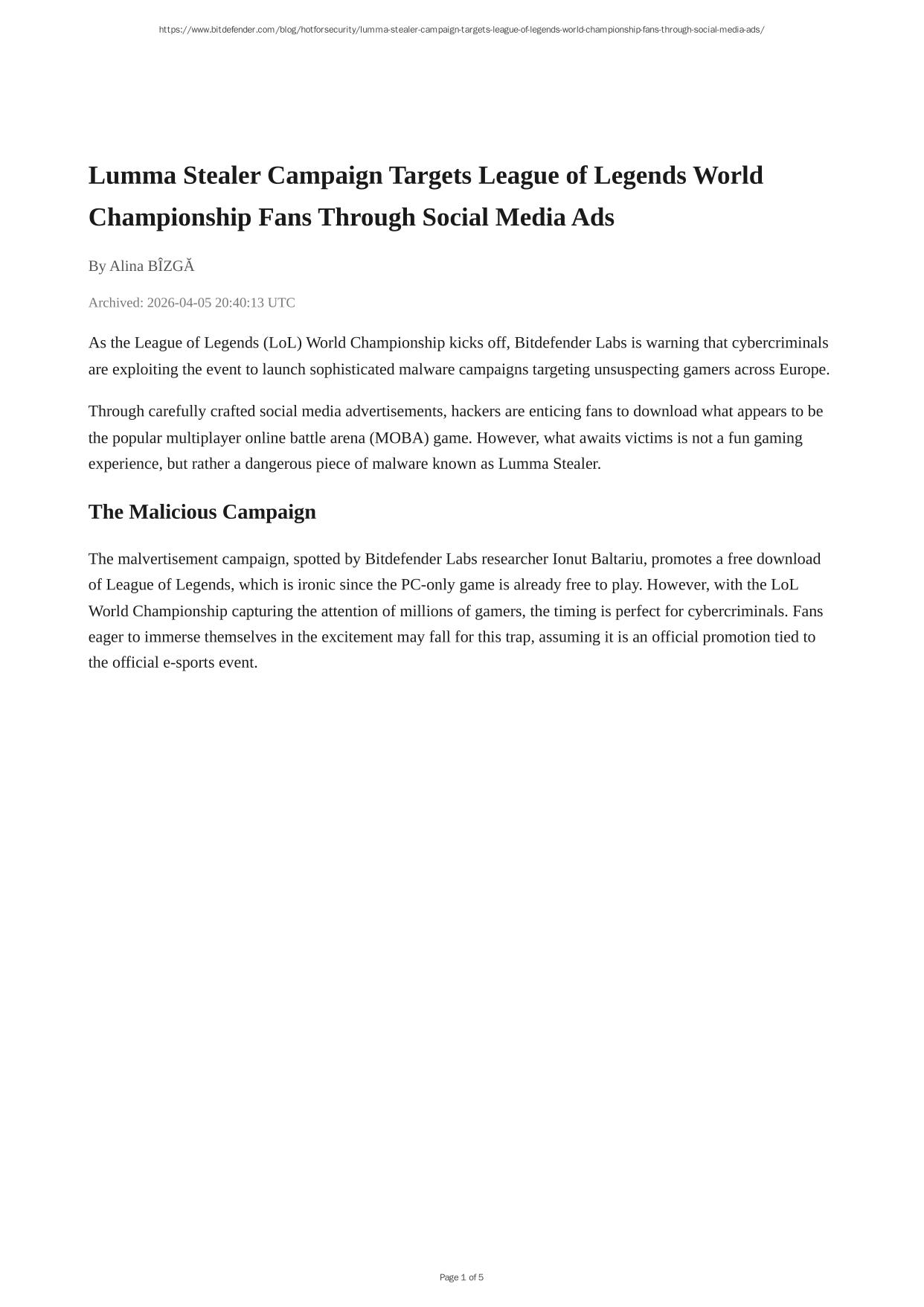 https://www.bitdefender.com/blog/hotforsecurity/lumma-stealer-campaign-targets-league-of-legends-world-championship-fans-through-social-media-ads/

Lumma Stealer Campaign Targets League of Legends World Championship Fans Through Social Media Ads

By Alina BÎZGĂ

Archived: 2026-04-05 20:40:13 UTC

As the League of Legends (LoL) World Championship kicks off, Bitdefender Labs is warning that cybercriminals are exploiting the event to launch sophisticated malware campaigns targeting unsuspecting gamers across Europe.

Through carefully crafted social media advertisements, hackers are enticing fans to download what appears to be the popular multiplayer online battle arena (MOBA) game. However, what awaits victims is not a fun gaming experience, but rather a dangerous piece of malware known as Lumma Stealer.

The Malicious Campaign

The malvertisement campaign, spotted by Bitdefender Labs researcher Ionut Baltariu, promotes a free download of League of Legends, which is ironic since the PC-only game is already free to play. However, with the LoL World Championship capturing the attention of millions of gamers, the timing is perfect for cybercriminals. Fans eager to immerse themselves in the excitement may fall for this trap, assuming it is an official promotion tied to the official e-sports event.

Page 1 of 5